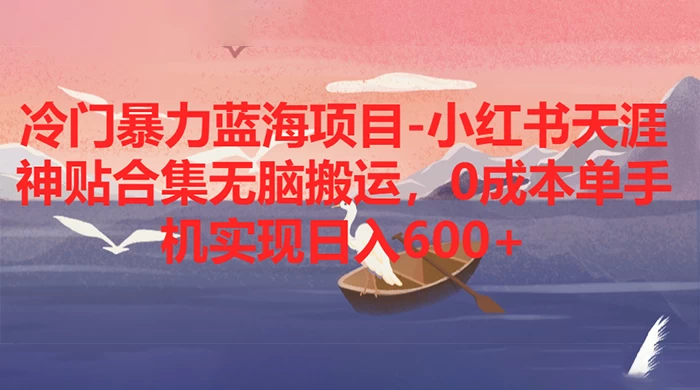 冷门暴力蓝海项目-小红书天涯神贴合集无脑搬运，0成本单手机实现日入600+